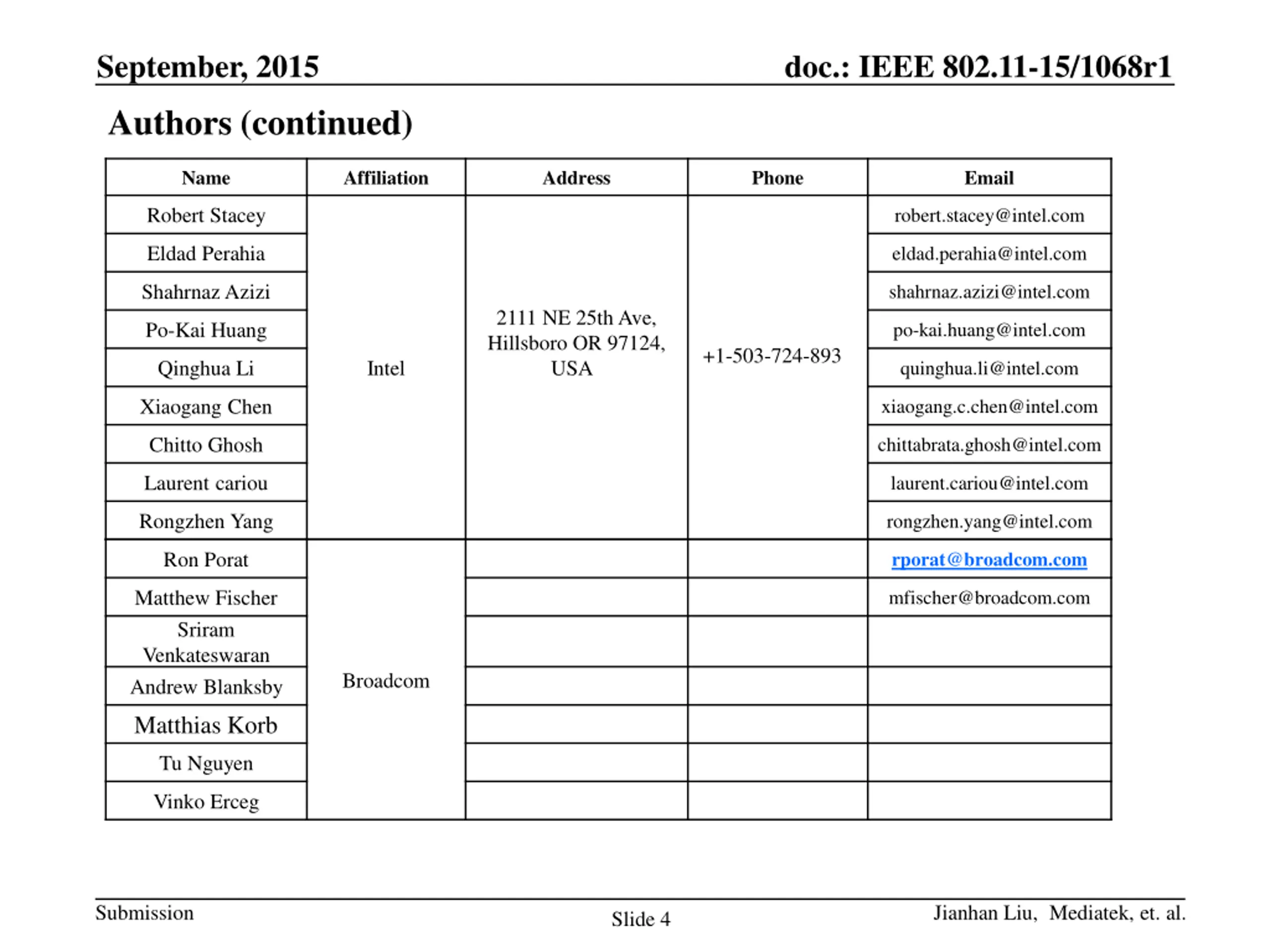 September, 2015

doc.: IEEE 802.11-15/1068r1

Authors (continued)

| Name | Affiliation | Address | Phone | Email |
|---|---|---|---|---|
| Robert Stacey | Intel | 2111 NE 25th Ave, Hillsboro OR 97124, USA | +1-503-724-893 | robert.stacey@intel.com |
| Eldad Perahia | | | | eldad.perahia@intel.com |
| Shahrnaz Azizi | | | | shahrnaz.azizi@intel.com |
| Po-Kai Huang | | | | po-kai.huang@intel.com |
| Qinghua Li | | | | quinghua.li@intel.com |
| Xiaogang Chen | | | | xiaogang.c.chen@intel.com |
| Chitto Ghosh | | | | chittabrata.ghosh@intel.com |
| Laurent cariou | | | | laurent.cariou@intel.com |
| Rongzhen Yang | | | | rongzhen.yang@intel.com |
| Ron Porat | Broadcom | | | rporat@broadcom.com |
| Matthew Fischer | | | | mfischer@broadcom.com |
| Sriram Venkateswaran | | | | |
| Andrew Blanksby | | | | |
| Matthias Korb | | | | |
| Tu Nguyen | | | | |
| Vinko Erceg | | | | |

Submission

Slide 4

Jianhan Liu, Mediatek, et. al.